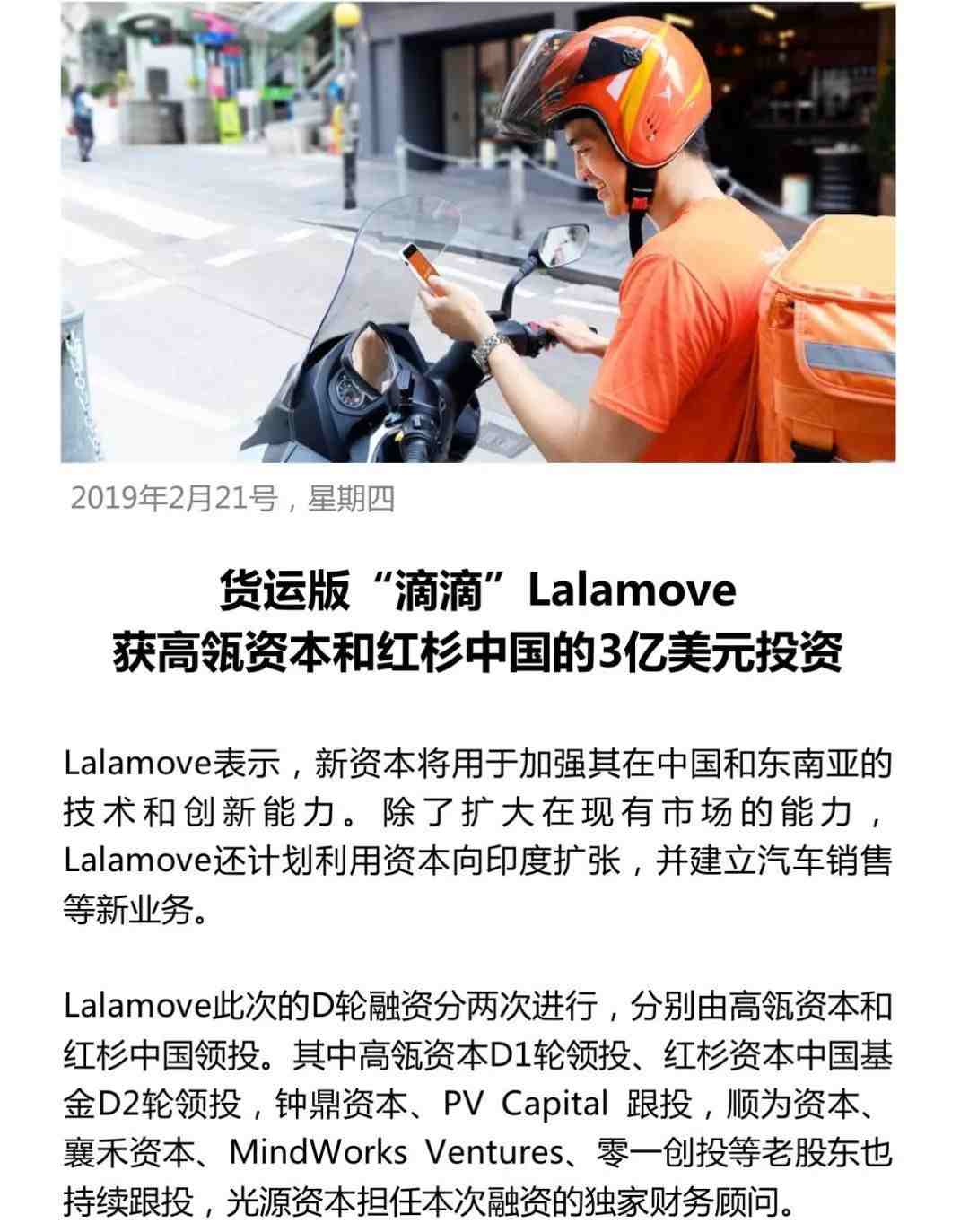 2019年2月21号，星期四

货运版“滴滴”Lalamove
获高瓴资本和红杉中国的3亿美元投资

Lalamove表示，新资本将用于加强其在中国和东南亚的技术和创新能力。除了扩大在现有市场的能力，Lalamove还计划利用资本向印度扩张，并建立汽车销售等新业务。

Lalamove此次的D轮融资分两次进行，分别由高瓴资本和红杉中国领投。其中高瓴资本D1轮领投、红杉资本中国基金D2轮领投，钟鼎资本、PV Capital 跟投，顺为资本、襄禾资本、MindWorks Ventures、零一创投等老股东也持续跟投，光源资本担任本次融资的独家财务顾问。